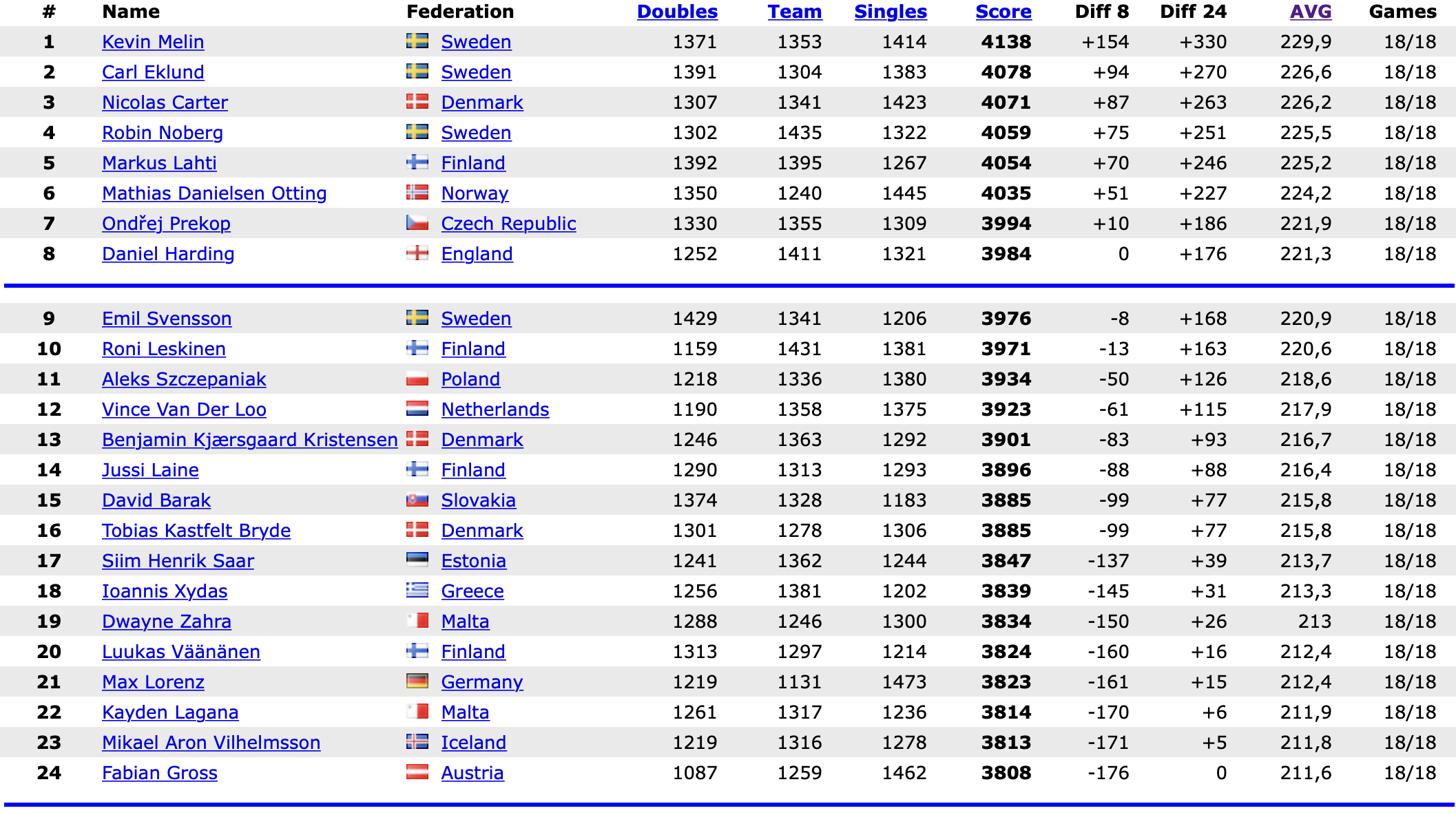 | # | Name | Federation | Doubles | Team | Singles | Score | Diff 8 | Diff 24 | AVG | Games |
|---|---|---|---|---|---|---|---|---|---|---|
| 1 | Kevin Melin | Sweden | 1371 | 1353 | 1414 | 4138 | +154 | +330 | 229,9 | 18/18 |
| 2 | Carl Eklund | Sweden | 1391 | 1304 | 1383 | 4078 | +94 | +270 | 226,6 | 18/18 |
| 3 | Nicolas Carter | Denmark | 1307 | 1341 | 1423 | 4071 | +87 | +263 | 226,2 | 18/18 |
| 4 | Robin Noberg | Sweden | 1302 | 1435 | 1322 | 4059 | +75 | +251 | 225,5 | 18/18 |
| 5 | Markus Lahti | Finland | 1392 | 1395 | 1267 | 4054 | +70 | +246 | 225,2 | 18/18 |
| 6 | Mathias Danielsen Otting | Norway | 1350 | 1240 | 1445 | 4035 | +51 | +227 | 224,2 | 18/18 |
| 7 | Ondřej Prekop | Czech Republic | 1330 | 1355 | 1309 | 3994 | +10 | +186 | 221,9 | 18/18 |
| 8 | Daniel Harding | England | 1252 | 1411 | 1321 | 3984 | 0 | +176 | 221,3 | 18/18 |
| 9 | Emil Svensson | Sweden | 1429 | 1341 | 1206 | 3976 | -8 | +168 | 220,9 | 18/18 |
| 10 | Roni Leskinen | Finland | 1159 | 1431 | 1381 | 3971 | -13 | +163 | 220,6 | 18/18 |
| 11 | Aleks Szczepaniak | Poland | 1218 | 1336 | 1380 | 3934 | -50 | +126 | 218,6 | 18/18 |
| 12 | Vince Van Der Loo | Netherlands | 1190 | 1358 | 1375 | 3923 | -61 | +115 | 217,9 | 18/18 |
| 13 | Benjamin Kjærsgaard Kristensen | Denmark | 1246 | 1363 | 1292 | 3901 | -83 | +93 | 216,7 | 18/18 |
| 14 | Jussi Laine | Finland | 1290 | 1313 | 1293 | 3896 | -88 | +88 | 216,4 | 18/18 |
| 15 | David Barak | Slovakia | 1374 | 1328 | 1183 | 3885 | -99 | +77 | 215,8 | 18/18 |
| 16 | Tobias Kastfelt Bryde | Denmark | 1301 | 1278 | 1306 | 3885 | -99 | +77 | 215,8 | 18/18 |
| 17 | Siim Henrik Saar | Estonia | 1241 | 1362 | 1244 | 3847 | -137 | +39 | 213,7 | 18/18 |
| 18 | Ioannis Xydas | Greece | 1256 | 1381 | 1202 | 3839 | -145 | +31 | 213,3 | 18/18 |
| 19 | Dwayne Zahra | Malta | 1288 | 1246 | 1300 | 3834 | -150 | +26 | 213 | 18/18 |
| 20 | Luukas Väänänen | Finland | 1313 | 1297 | 1214 | 3824 | -160 | +16 | 212,4 | 18/18 |
| 21 | Max Lorenz | Germany | 1219 | 1131 | 1473 | 3823 | -161 | +15 | 212,4 | 18/18 |
| 22 | Kayden Lagana | Malta | 1261 | 1317 | 1236 | 3814 | -170 | +6 | 211,9 | 18/18 |
| 23 | Mikael Aron Vilhelmsson | Iceland | 1219 | 1316 | 1278 | 3813 | -171 | +5 | 211,8 | 18/18 |
| 24 | Fabian Gross | Austria | 1087 | 1259 | 1462 | 3808 | -176 | 0 | 211,6 | 18/18 |